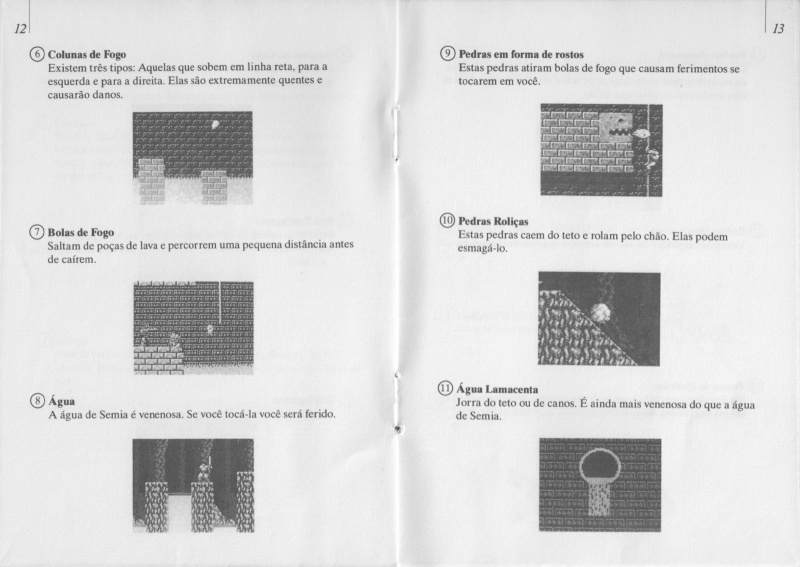 12

⑥ Colunas de Fogo
Existem três tipos: Aquelas que sobem em linha reta, para a esquerda e para a direita. Elas são extremamente quentes e causarão danos.

⑦ Bolas de Fogo
Saltam de poças de lava e percorrem uma pequena distância antes de caírem.

⑧ Água
A água de Semia é venenosa. Se você tocá-la você será ferido.

13

⑨ Pedras em forma de rostos
Estas pedras atiram bolas de fogo que causam ferimentos se tocarem em você.

⑩ Pedras Roliças
Estas pedras caem do teto e rolam pelo chão. Elas podem esmagá-lo.

⑪ Água Lamacenta
Jorra do teto ou de canos. É ainda mais venenosa do que a água de Semia.